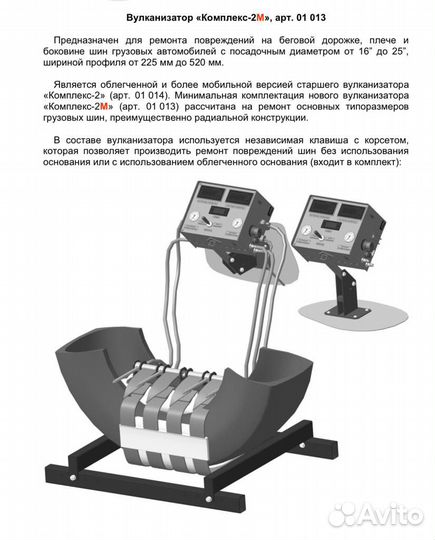 Вулканизатор «Комплекс-2М», арт. 01 013

Предназначен для ремонта повреждений на беговой дорожке, плече и боковине шин грузовых автомобилей с посадочным диаметром от 16" до 25", шириной профиля от 225 мм до 520 мм.

Является облегченной и более мобильной версией старшего вулканизатора «Комплекс-2» (арт. 01 014). Минимальная комплектация нового вулканизатора «Комплекс-2М» (арт. 01 013) рассчитана на ремонт основных типоразмеров грузовых шин, преимущественно радиальной конструкции.

В составе вулканизатора используется независимая клавиша с корсетом, которая позволяет производить ремонт повреждений шин без использования основания или с использованием облегченного основания (входит в комплект):

Avito